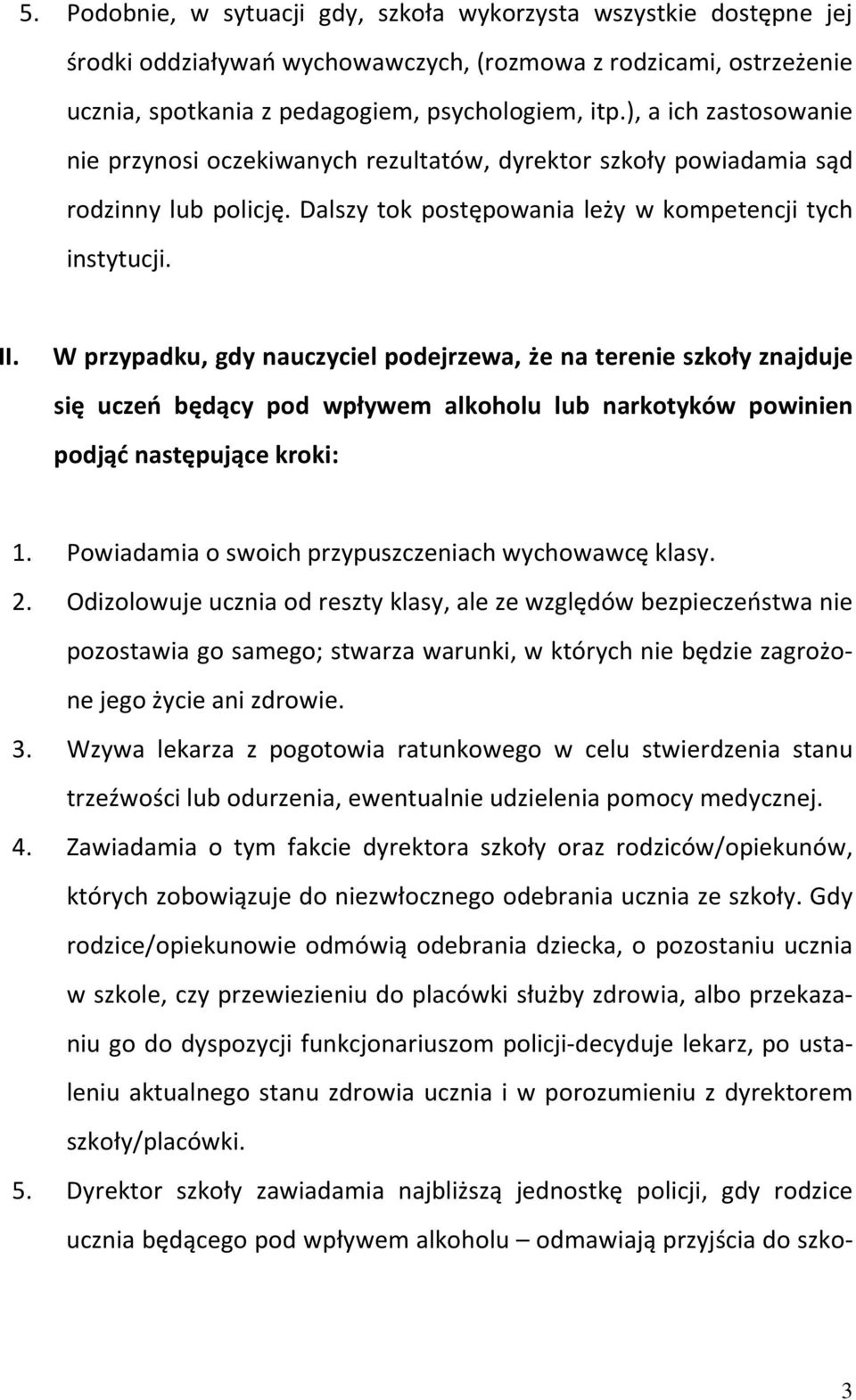 5. Podobnie, w sytuacji gdy, szkoła wykorzysta wszystkie dostępne jej środki oddziaływań wychowawczych, (rozmowa z rodzicami, ostrzeżenie ucznia, spotkania z pedagogiem, psychologiem, itp.), a ich zastosowanie nie przynosi oczekiwanych rezultatów, dyrektor szkoły powiadamia sąd rodzinny lub policję. Dalszy tok postępowania leży w kompetencji tych instytucji.

II. W przypadku, gdy nauczyciel podejrzewa, że na terenie szkoły znajduje się uczeń będący pod wpływem alkoholu lub narkotyków powinien podjąć następujące kroki:

1. Powiadamia o swoich przypuszczeniach wychowawcę klasy.
2. Odizolowuje ucznia od reszty klasy, ale ze względów bezpieczeństwa nie pozostawia go samego; stwarza warunki, w których nie będzie zagrożone jego życie ani zdrowie.
3. Wzywa lekarza z pogotowia ratunkowego w celu stwierdzenia stanu trzeźwości lub odurzenia, ewentualnie udzielenia pomocy medycznej.
4. Zawiadamia o tym fakcie dyrektora szkoły oraz rodziców/opiekunów, których zobowiązuje do niezwłocznego odebrania ucznia ze szkoły. Gdy rodzice/opiekunowie odmówią odebrania dziecka, o pozostaniu ucznia w szkole, czy przewiezieniu do placówki służby zdrowia, albo przekazaniu go do dyspozycji funkcjonariuszom policji-decyduje lekarz, po ustaleniu aktualnego stanu zdrowia ucznia i w porozumieniu z dyrektorem szkoły/placówki.
5. Dyrektor szkoły zawiadamia najbliższą jednostkę policji, gdy rodzice ucznia będącego pod wpływem alkoholu – odmawiają przyjścia do szko-

3